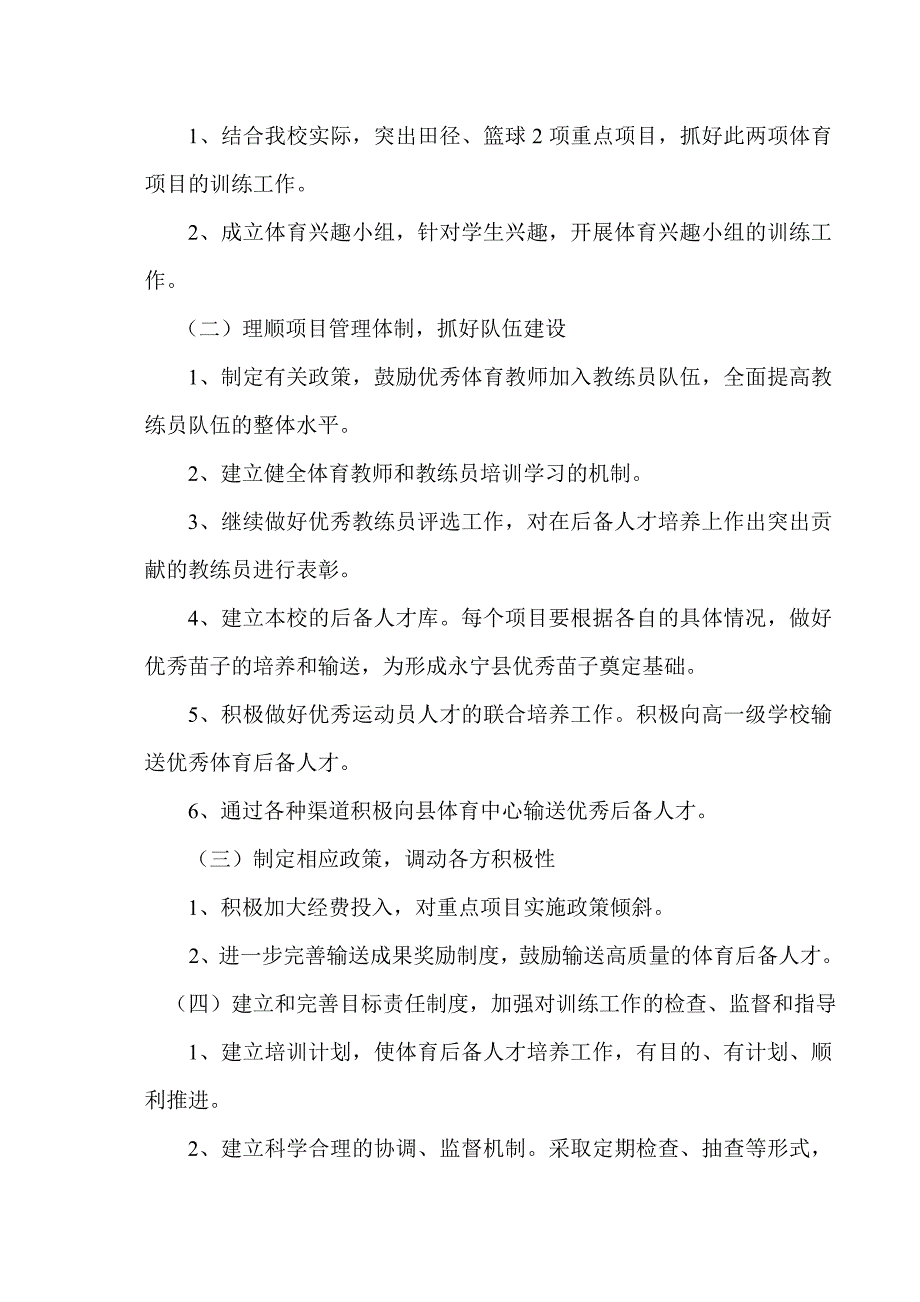 1、结合我校实际，突出田径、篮球 2 项重点项目，抓好此两项体育项目的训练工作。

2、成立体育兴趣小组，针对学生兴趣，开展体育兴趣小组的训练工作。

（二）理顺项目管理体制，抓好队伍建设

1、制定有关政策，鼓励优秀体育教师加入教练员队伍，全面提高教练员队伍的整体水平。

2、建立健全体育教师和教练员培训学习的机制。

3、继续做好优秀教练员评选工作，对在后备人才培养上作出突出贡献的教练员进行表彰。

4、建立本校的后备人才库。每个项目要根据各自的具体情况，做好优秀苗子的培养和输送，为形成永宁县优秀苗子奠定基础。

5、积极做好优秀运动员人才的联合培养工作。积极向高一级学校输送优秀体育后备人才。

6、通过各种渠道积极向县体育中心输送优秀后备人才。

（三）制定相应政策，调动各方积极性

1、积极加大经费投入，对重点项目实施政策倾斜。

2、进一步完善输送成果奖励制度，鼓励输送高质量的体育后备人才。

（四）建立和完善目标责任制度，加强对训练工作的检查、监督和指导

1、建立培训计划，使体育后备人才培养工作，有目的、有计划、顺利推进。

2、建立科学合理的协调、监督机制。采取定期检查、抽查等形式，